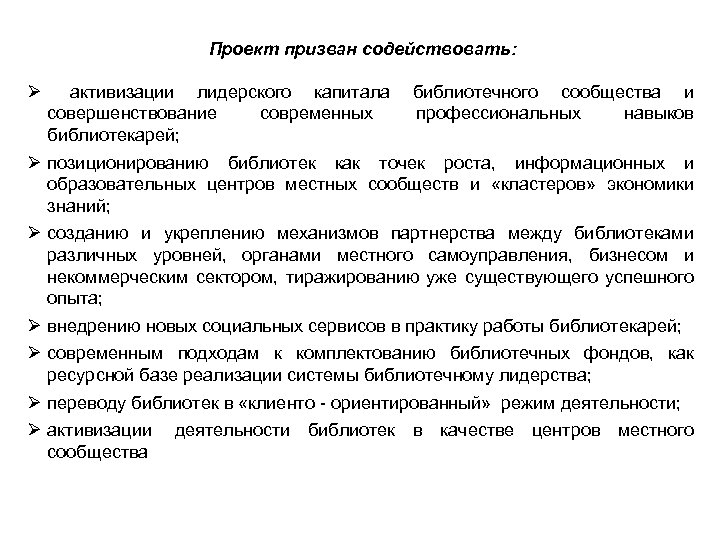 Проект призван содействовать:

➢ активизации лидерского капитала библиотечного сообщества и совершенствование современных профессиональных навыков библиотекарей;

➢ позиционированию библиотек как точек роста, информационных и образовательных центров местных сообществ и «кластеров» экономики знаний;

➢ созданию и укреплению механизмов партнерства между библиотеками различных уровней, органами местного самоуправления, бизнесом и некоммерческим сектором, тиражированию уже существующего успешного опыта;

➢ внедрению новых социальных сервисов в практику работы библиотекарей;

➢ современным подходам к комплектованию библиотечных фондов, как ресурсной базе реализации системы библиотечному лидерства;

➢ переводу библиотек в «клиенто - ориентированный» режим деятельности;

➢ активизации деятельности библиотек в качестве центров местного сообщества